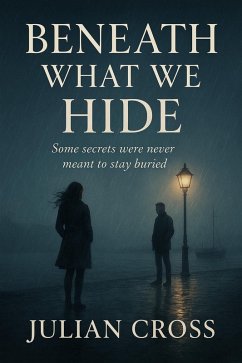 BENEATH WHAT WE HIDE

Some secrets were never meant to stay buried

JULIAN CROSS